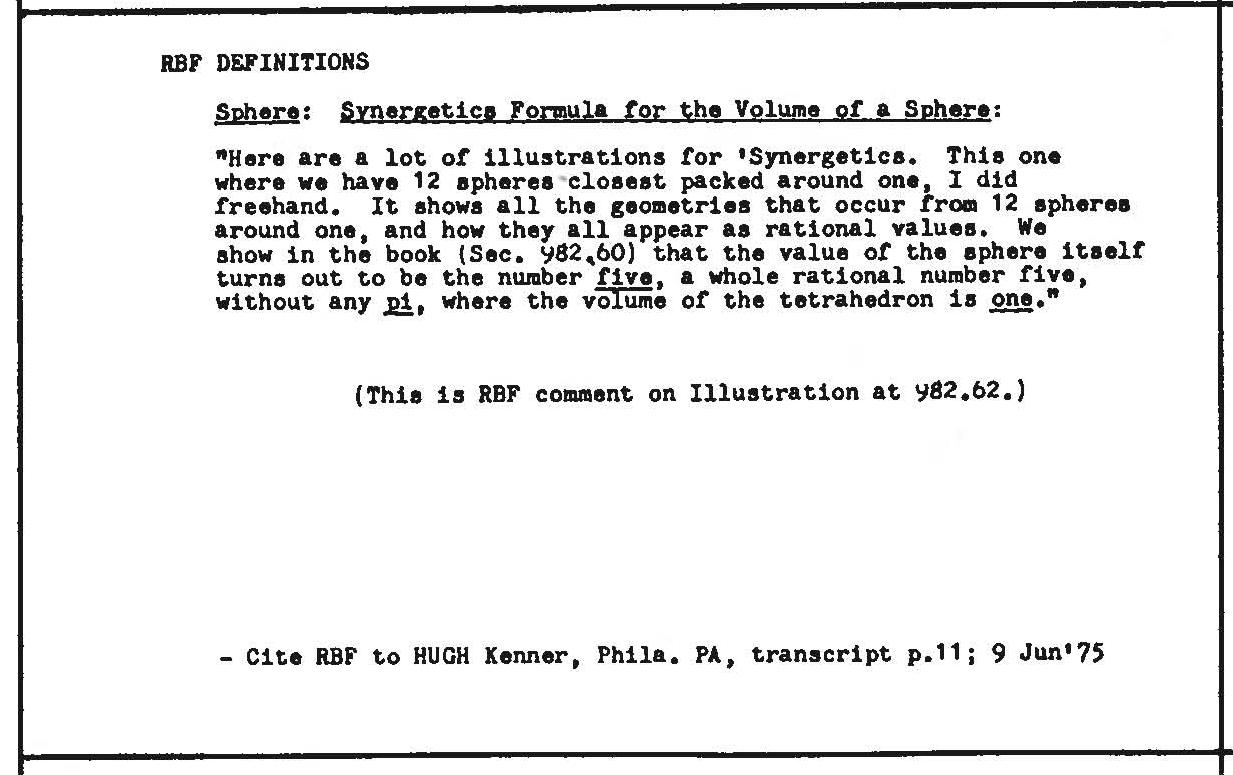 RBF DEFINITIONS

Sphere: Synergetics Formula for the Volume of a Sphere:

"Here are a lot of illustrations for 'Synergetics. This one where we have 12 spheres closest packed around one, I did freehand. It shows all the geometries that occur from 12 spheres around one, and how they all appear as rational values. We show in the book (Sec. 982.60) that the value of the sphere itself turns out to be the number five, a whole rational number five, without any pi, where the volume of the tetrahedron is one."

(This is RBF comment on Illustration at 982.62.)

- Cite RBF to HUGH Kenner, Phila. PA, transcript p.11; 9 Jun'75